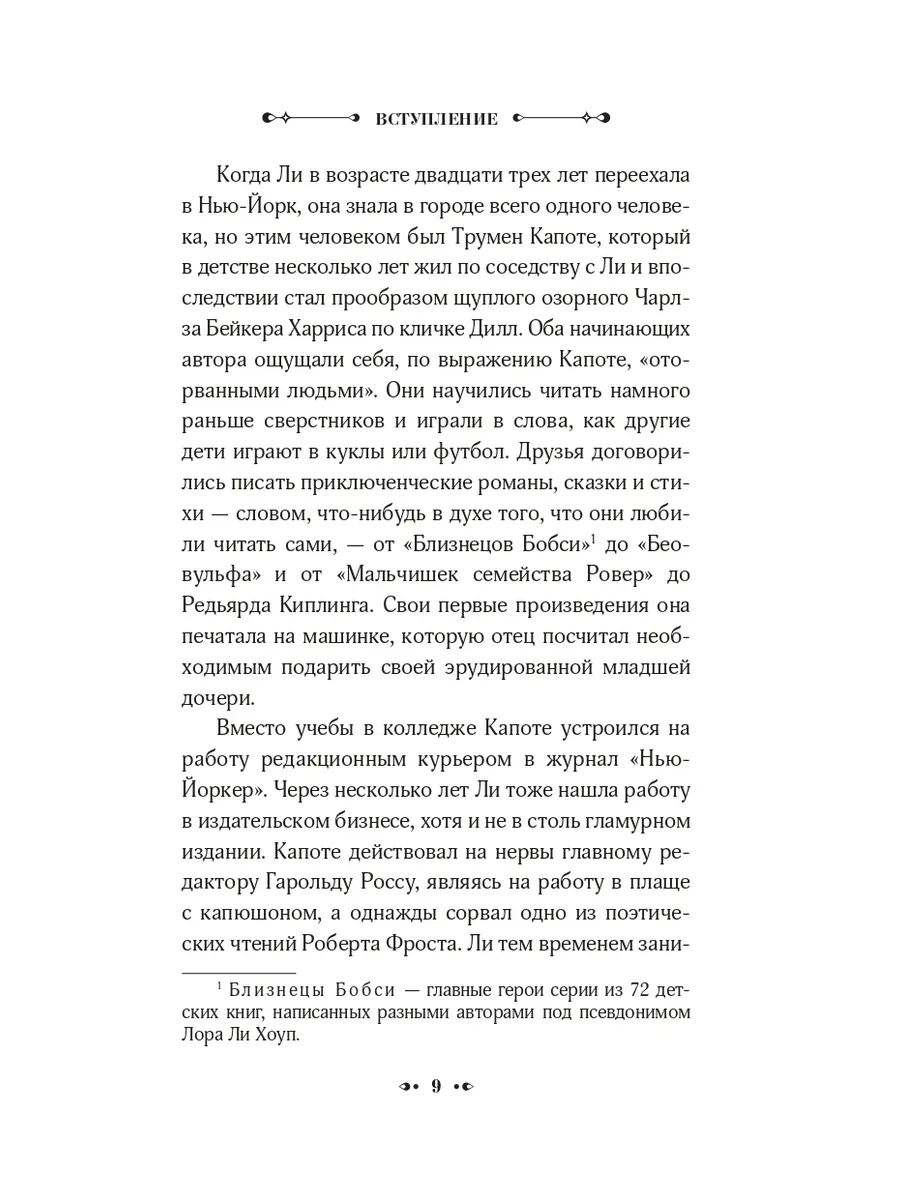 ВСТУПЛЕНИЕ

Когда Ли в возрасте двадцати трех лет переехала в Нью-Йорк, она знала в городе всего одного человека, но этим человеком был Трумен Капоте, который в детстве несколько лет жил по соседству с Ли и впоследствии стал прообразом щуплого озорного Чарлза Бейкера Харриса по кличке Дилл. Оба начинающих автора ощущали себя, по выражению Капоте, «оторванными людьми». Они научились читать намного раньше сверстников и играли в слова, как другие дети играют в куклы или футбол. Друзья договорились писать приключенческие романы, сказки и стихи — словом, что-нибудь в духе того, что они любили читать сами, — от «Близнецов Бобси»$^1$ до «Беовульфа» и от «Мальчишек семейства Ровер» до Редьярда Киплинга. Свои первые произведения она печатала на машинке, которую отец посчитал необходимым подарить своей эрудированной младшей дочери.

Вместо учебы в колледже Капоте устроился на работу редакционным курьером в журнал «Нью-Йоркер». Через несколько лет Ли тоже нашла работу в издательском бизнесе, хотя и не в столь гламурном издании. Капоте действовал на нервы главному редактору Гарольду Россу, являясь на работу в плаще с капюшоном, а однажды сорвал одно из поэтических чтений Роберта Фроста. Ли тем временем зани-

$^1$ Близнецы Бобси — главные герои серии из 72 детских книг, написанных разными авторами под псевдонимом Лора Ли Хоуп.

9